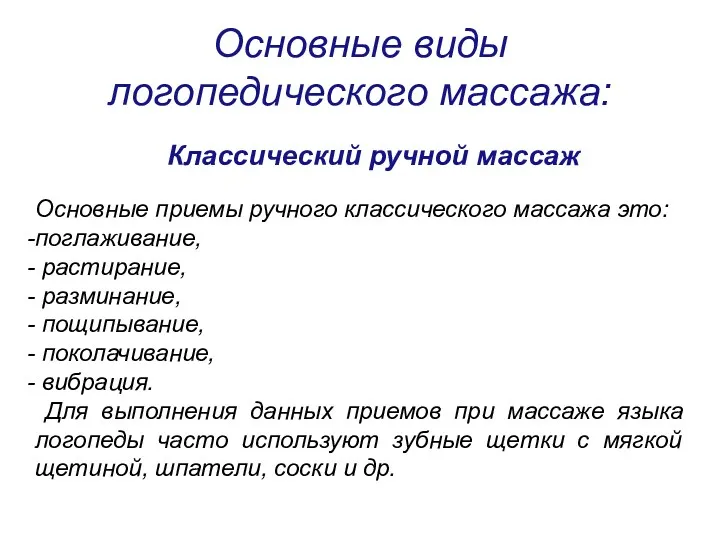 Основные виды логопедического массажа:

Классический ручной массаж

Основные приемы ручного классического массажа это:
-поглаживание,
- растирание,
- разминание,
- пощипывание,
- поколачивание,
- вибрация.

Для выполнения данных приемов при массаже языка логопеды часто используют зубные щетки с мягкой щетиной, шпатели, соски и др.